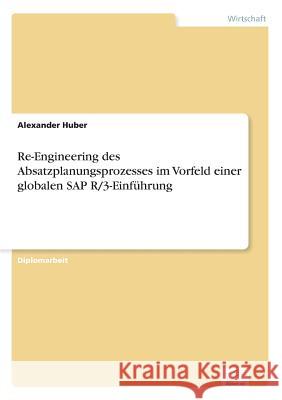 Wirtschaft

Alexander Huber

Re-Engineering des Absatzplanungsprozesses im Vorfeld einer globalen SAP R/3-Einführung

Diplomarbeit

Kraina Książek